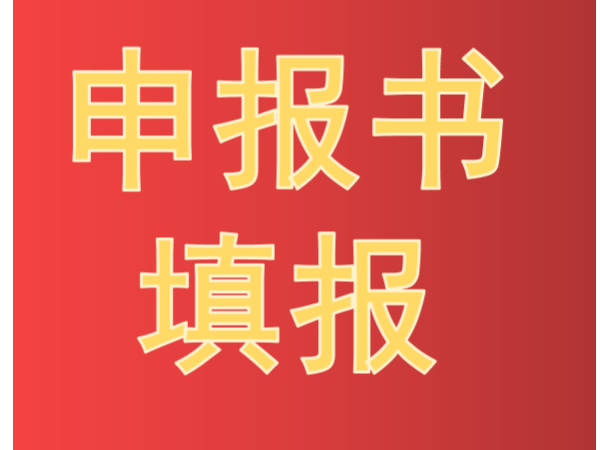 申报书
填报